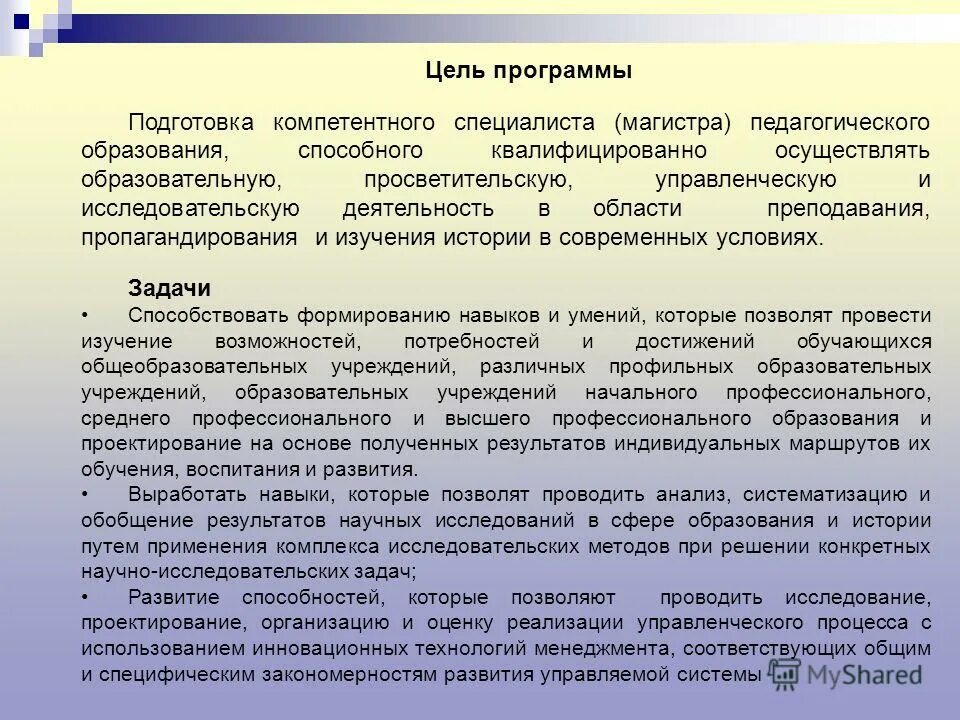 Цель программы

Подготовка компетентного специалиста (магистра) педагогического образования, способного квалифицированно осуществлять образовательную, просветительскую, управленческую и исследовательскую деятельность в области преподавания, пропагандирования и изучения истории в современных условиях.

Задачи

• Способствовать формированию навыков и умений, которые позволят провести изучение возможностей, потребностей и достижений обучающихся общеобразовательных учреждений, различных профильных образовательных учреждений, образовательных учреждений начального профессионального, среднего профессионального и высшего профессионального образования и проектирование на основе полученных результатов индивидуальных маршрутов их обучения, воспитания и развития.

• Выработать навыки, которые позволят проводить анализ, систематизацию и обобщение результатов научных исследований в сфере образования и истории путем применения комплекса исследовательских методов при решении конкретных научно-исследовательских задач;

• Развитие способностей, которые позволяют проводить исследование, проектирование, организацию и оценку реализации управленческого процесса с использованием инновационных технологий менеджмента, соответствующих общим и специфическим закономерностям развития управляемой системы

MyShared